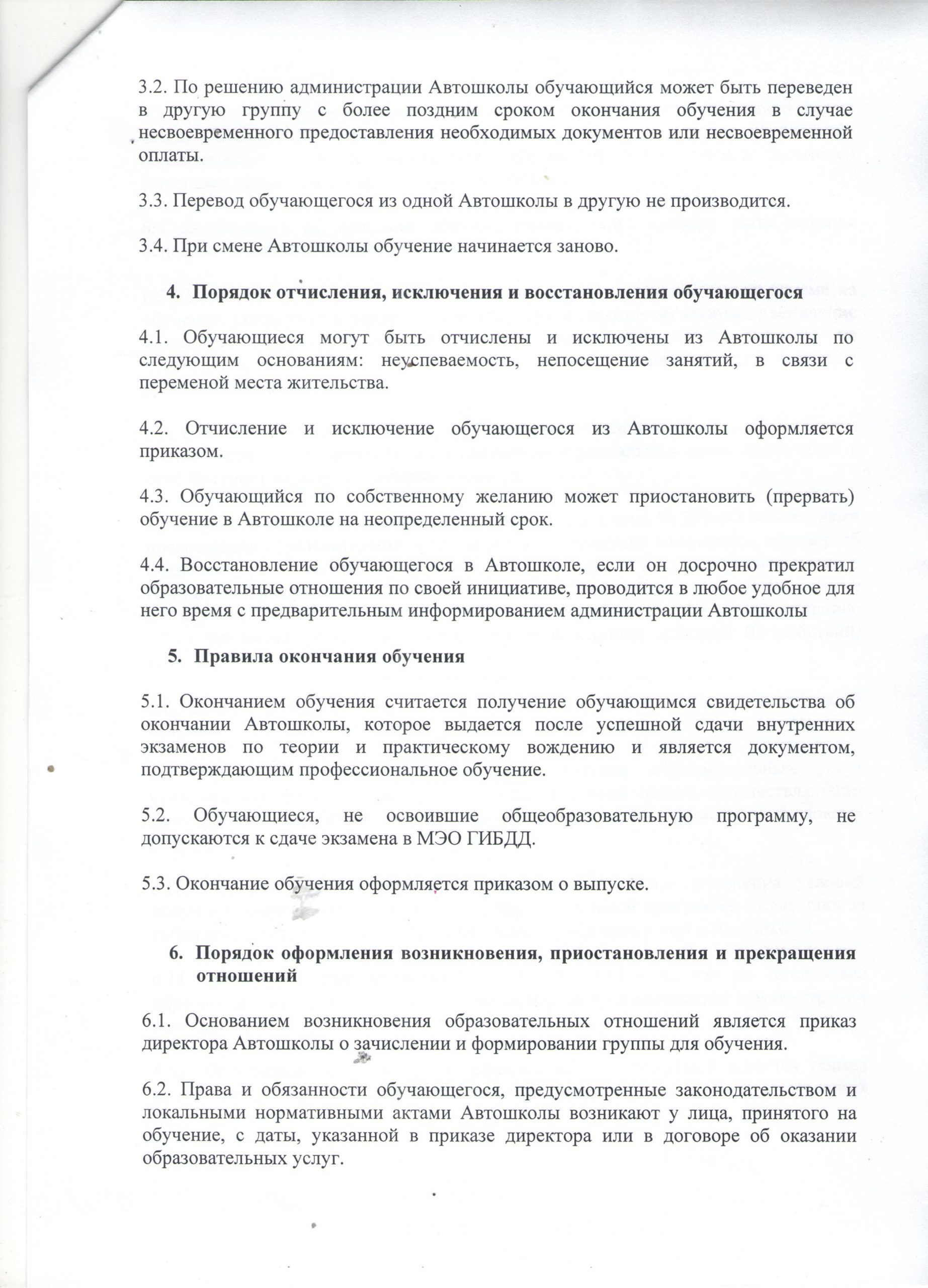 3.2. По решению администрации Автошколы обучающийся может быть переведен в другую группу с более поздним сроком окончания обучения в случае несвоевременного предоставления необходимых документов или несвоевременной оплаты.

3.3. Перевод обучающегося из одной Автошколы в другую не производится.

3.4. При смене Автошколы обучение начинается заново.

4. Порядок отчисления, исключения и восстановления обучающегося

4.1. Обучающиеся могут быть отчислены и исключены из Автошколы по следующим основаниям: неуспеваемость, непосещение занятий, в связи с переменой места жительства.

4.2. Отчисление и исключение обучающегося из Автошколы оформляется приказом.

4.3. Обучающийся по собственному желанию может приостановить (прервать) обучение в Автошколе на неопределенный срок.

4.4. Восстановление обучающегося в Автошколе, если он досрочно прекратил образовательные отношения по своей инициативе, проводится в любое удобное для него время с предварительным информированием администрации Автошколы

5. Правила окончания обучения

5.1. Окончанием обучения считается получение обучающимся свидетельства об окончании Автошколы, которое выдается после успешной сдачи внутренних экзаменов по теории и практическому вождению и является документом, подтверждающим профессиональное обучение.

5.2. Обучающиеся, не освоившие общеобразовательную программу, не допускаются к сдаче экзамена в МЭО ГИБДД.

5.3. Окончание обучения оформляется приказом о выпуске.

6. Порядок оформления возникновения, приостановления и прекращения отношений

6.1. Основанием возникновения образовательных отношений является приказ директора Автошколы о зачислении и формировании группы для обучения.

6.2. Права и обязанности обучающегося, предусмотренные законодательством и локальными нормативными актами Автошколы возникают у лица, принятого на обучение, с даты, указанной в приказе директора или в договоре об оказании образовательных услуг.